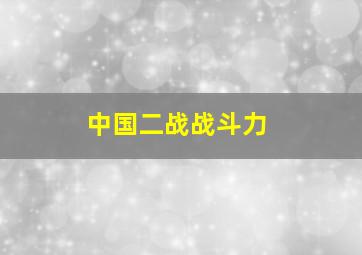 中国二战战斗力